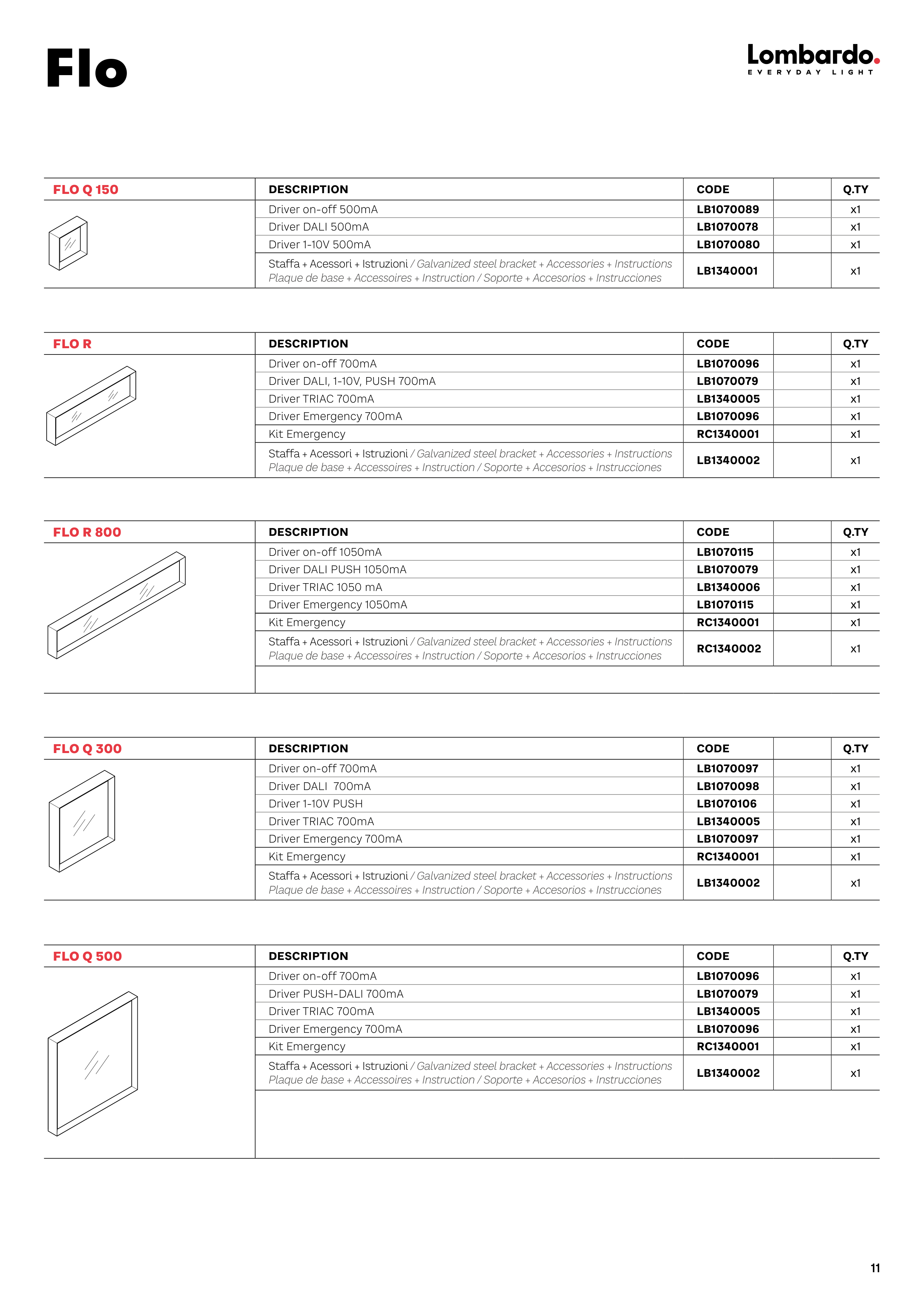 Flo

Lombardo.
EVERYDAY LIGHT

| FLO Q 150 | DESCRIPTION | CODE | | Q.TY |
|---|---|---|---|---|
| | Driver on-off 500mA | LB1070089 | | x1 |
| | Driver DALI 500mA | LB1070078 | | x1 |
| | Driver 1-10V 500mA | LB1070080 | | x1 |
| | Staffa + Acessori + Istruzioni / Galvanized steel bracket + Accessories + Instructions Plaque de base + Accessoires + Instruction / Soporte + Accesorios + Instrucciones | LB1340001 | | x1 |

| FLO R | DESCRIPTION | CODE | | Q.TY |
|---|---|---|---|---|
| | Driver on-off 700mA | LB1070096 | | x1 |
| | Driver DALI, 1-10V, PUSH 700mA | LB1070079 | | x1 |
| | Driver TRIAC 700mA | LB1340005 | | x1 |
| | Driver Emergency 700mA | LB1070096 | | x1 |
| | Kit Emergency | RC1340001 | | x1 |
| | Staffa + Acessori + Istruzioni / Galvanized steel bracket + Accessories + Instructions Plaque de base + Accessoires + Instruction / Soporte + Accesorios + Instrucciones | LB1340002 | | x1 |

| FLO R 800 | DESCRIPTION | CODE | | Q.TY |
|---|---|---|---|---|
| | Driver on-off 1050mA | LB1070115 | | x1 |
| | Driver DALI PUSH 1050mA | LB1070079 | | x1 |
| | Driver TRIAC 1050 mA | LB1340006 | | x1 |
| | Driver Emergency 1050mA | LB1070115 | | x1 |
| | Kit Emergency | RC1340001 | | x1 |
| | Staffa + Acessori + Istruzioni / Galvanized steel bracket + Accessories + Instructions Plaque de base + Accessoires + Instruction / Soporte + Accesorios + Instrucciones | RC1340002 | | x1 |

| FLO Q 300 | DESCRIPTION | CODE | | Q.TY |
|---|---|---|---|---|
| | Driver on-off 700mA | LB1070097 | | x1 |
| | Driver DALI 700mA | LB1070098 | | x1 |
| | Driver 1-10V PUSH | LB1070106 | | x1 |
| | Driver TRIAC 700mA | LB1340005 | | x1 |
| | Driver Emergency 700mA | LB1070097 | | x1 |
| | Kit Emergency | RC1340001 | | x1 |
| | Staffa + Acessori + Istruzioni / Galvanized steel bracket + Accessories + Instructions Plaque de base + Accessoires + Instruction / Soporte + Accesorios + Instrucciones | LB1340002 | | x1 |

| FLO Q 500 | DESCRIPTION | CODE | | Q.TY |
|---|---|---|---|---|
| | Driver on-off 700mA | LB1070096 | | x1 |
| | Driver PUSH-DALI 700mA | LB1070079 | | x1 |
| | Driver TRIAC 700mA | LB1340005 | | x1 |
| | Driver Emergency 700mA | LB1070096 | | x1 |
| | Kit Emergency | RC1340001 | | x1 |
| | Staffa + Acessori + Istruzioni / Galvanized steel bracket + Accessories + Instructions Plaque de base + Accessoires + Instruction / Soporte + Accesorios + Instrucciones | LB1340002 | | x1 |

11